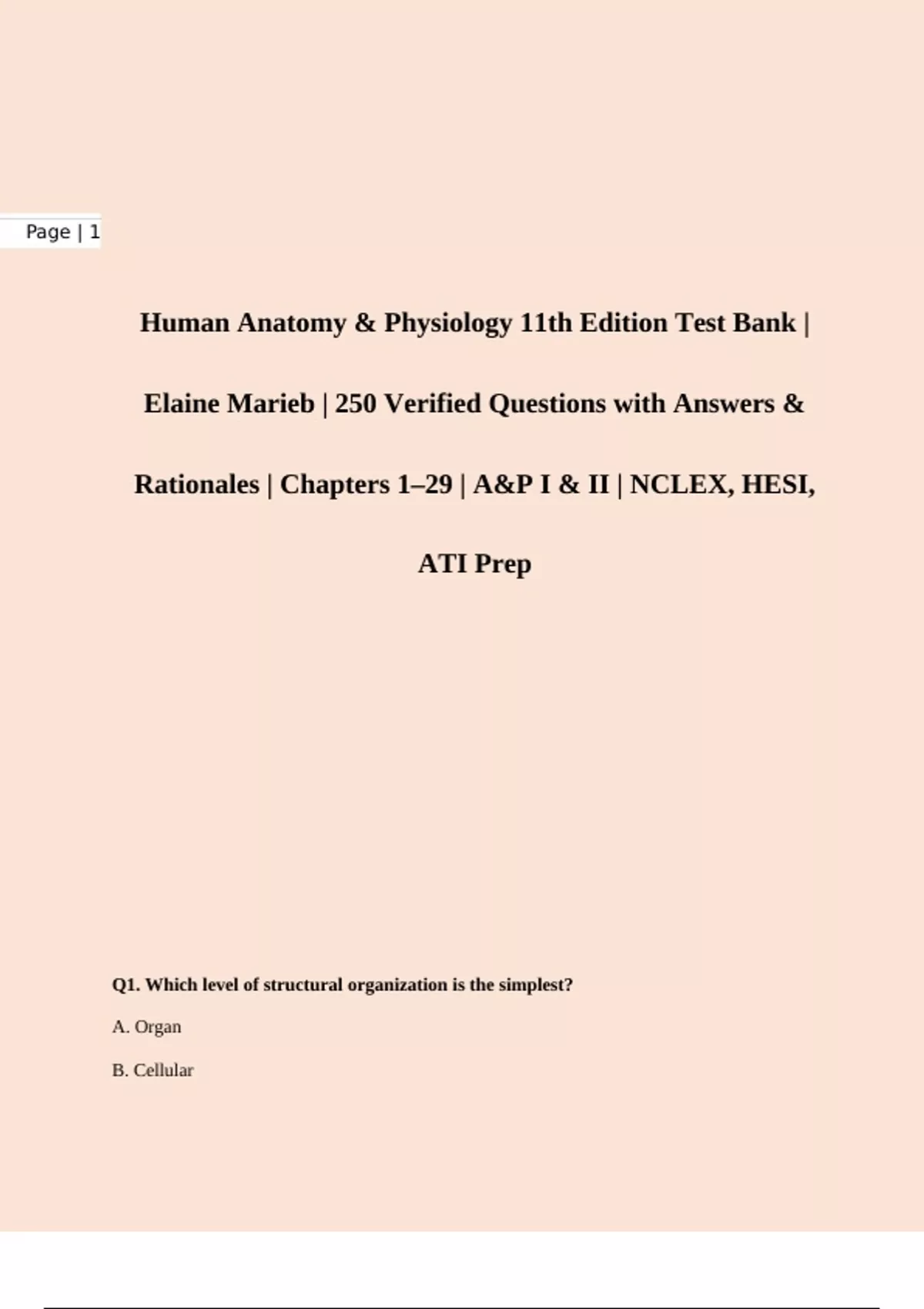 Page | 1

Human Anatomy & Physiology 11th Edition Test Bank | Elaine Marieb | 250 Verified Questions with Answers & Rationales | Chapters 1–29 | A&P I & II | NCLEX, HESI, ATI Prep

Q1. Which level of structural organization is the simplest?

A. Organ

B. Cellular